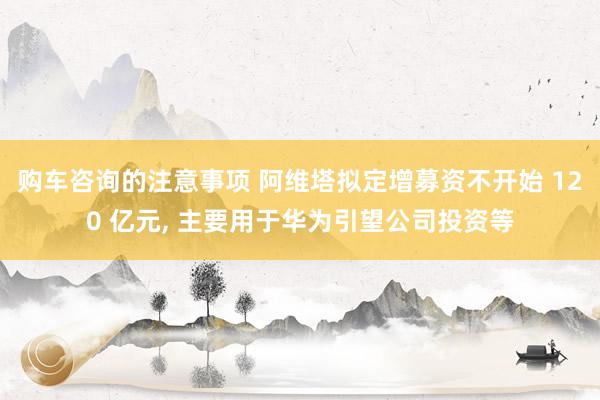 购车咨询的注意事项 阿维塔拟定增募资不开始 120 亿元, 主要用于华为引望公司投资等